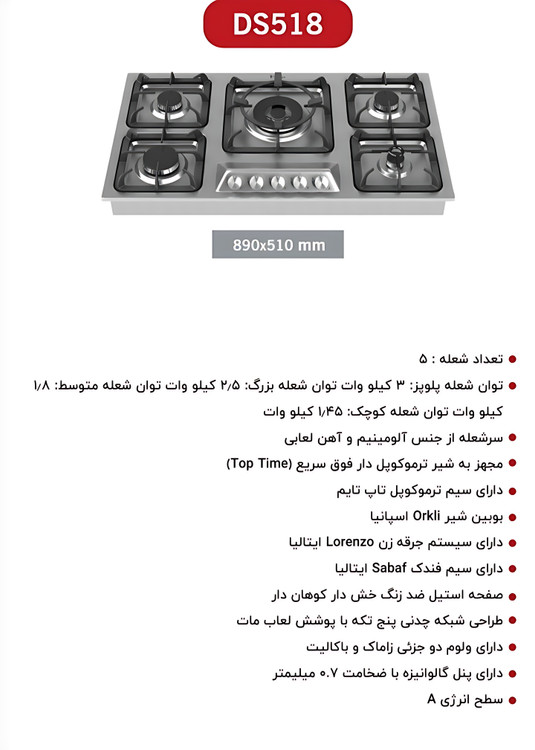 DS518

890x510 mm

• تعداد شعله : ۵
• توان شعله پلوپز: ۳ کیلو وات توان شعله بزرگ: ۲/۵ کیلو وات توان شعله متوسط: ۱/۸ کیلو وات توان شعله کوچک: ۱/۴۵ کیلو وات
• سرشعله از جنس آلومینیم و آهن لعابی
• مجهز به شیر ترموکوپل دار فوق سریع (Top Time)
• دارای سیم ترموکوپل تاپ تایم
• بوبین شیر Orkli اسپانیا
• دارای سیستم جرقه زن Lorenzo ایتالیا
• دارای سیم فندک Sabaf ایتالیا
• صفحه استیل ضد زنگ خش دار کوهان دار
• طراحی شبکه چدنی پنج تکه با پوشش لعاب مات
• دارای ولوم دو جزئی زاماک و باکالیت
• دارای پنل گالوانیزه با ضخامت ۰.۷ میلیمتر
• سطح انرژی A